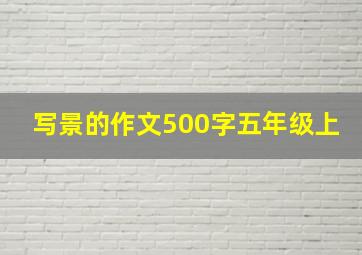 写景的作文500字五年级上